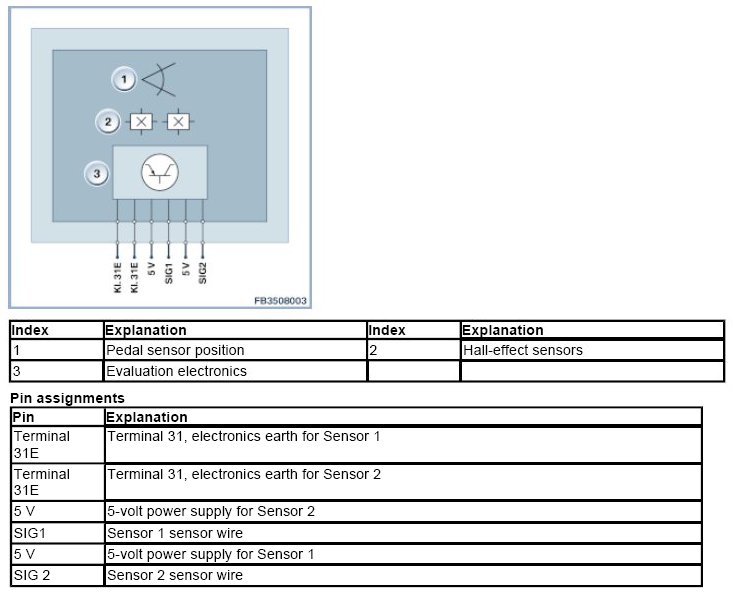 1
2
3
Kl.31E
Kl.31E
5 V
SIG1
5 V
SIG2
FB3508003

| Index | Explanation | Index | Explanation |
|---|---|---|---|
| 1 | Pedal sensor position | 2 | Hall-effect sensors |
| 3 | Evaluation electronics | | |

Pin assignments

| Pin | Explanation |
|---|---|
| Terminal 31E | Terminal 31, electronics earth for Sensor 1 |
| Terminal 31E | Terminal 31, electronics earth for Sensor 2 |
| 5 V | 5-volt power supply for Sensor 2 |
| SIG1 | Sensor 1 sensor wire |
| 5 V | 5-volt power supply for Sensor 1 |
| SIG 2 | Sensor 2 sensor wire |